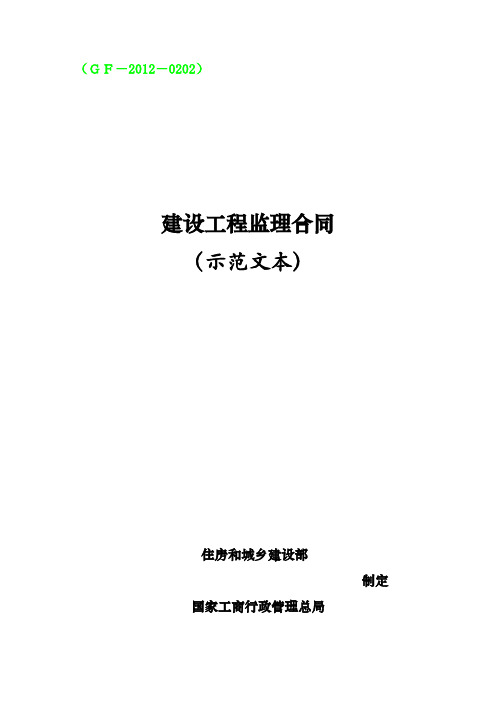 （ＧＦ－2012－0202）

建设工程监理合同

（示范文本）

住房和城乡建设部

制定

国家工商行政管理总局